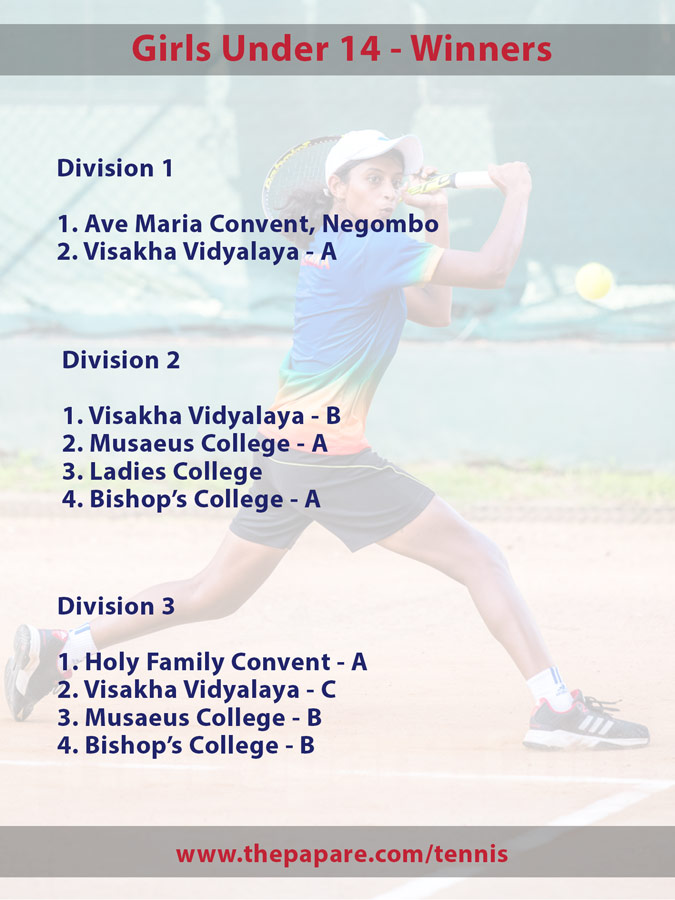 Girls Under 14 - Winners

Division 1

1. Ave Maria Convent, Negombo
2. Visakha Vidyalaya - A

Division 2

1. Visakha Vidyalaya - B
2. Musaeus College - A
3. Ladies College
4. Bishop's College - A

Division 3

1. Holy Family Convent - A
2. Visakha Vidyalaya - C
3. Musaeus College - B
4. Bishop's College - B

www.thepapare.com/tennis